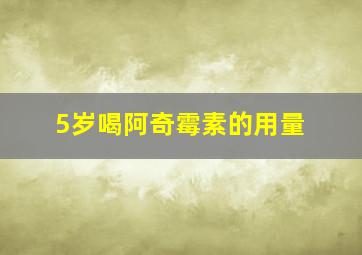 5岁喝阿奇霉素的用量